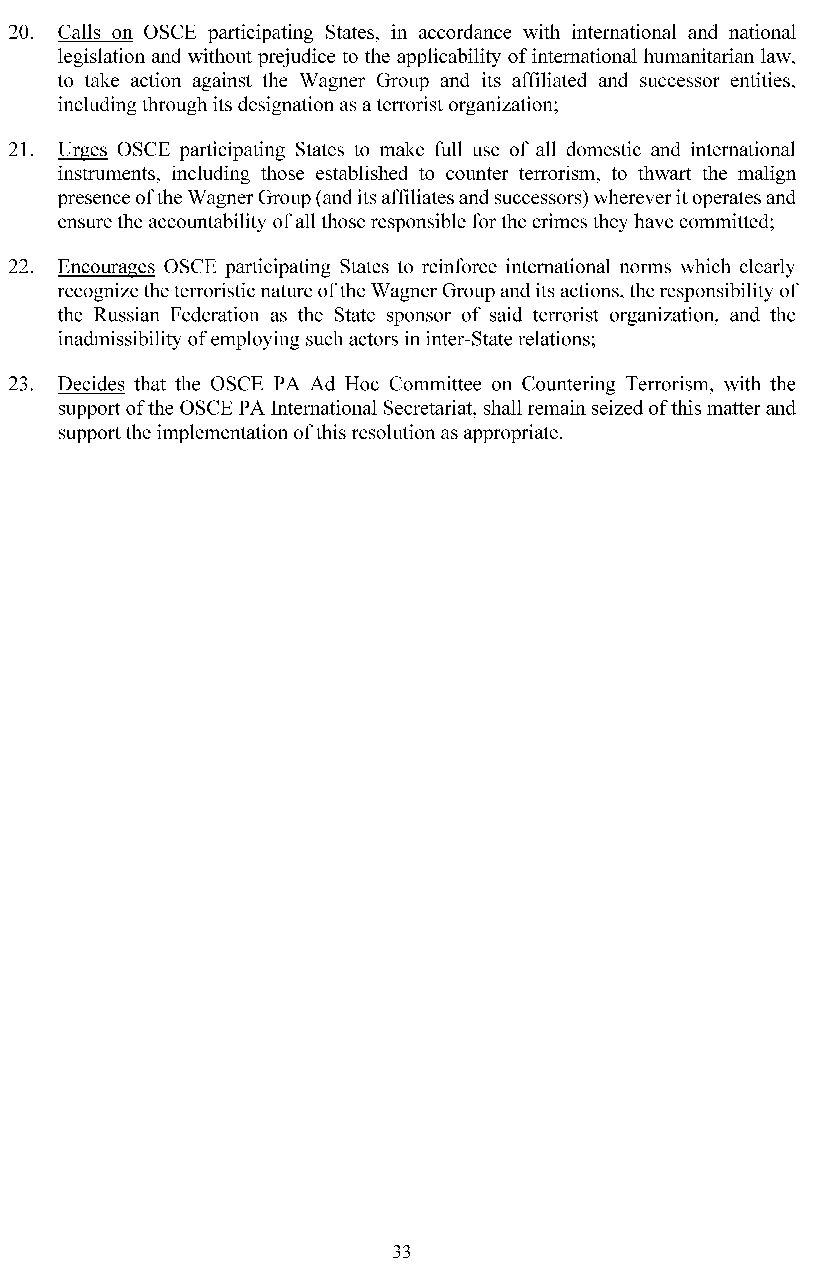 20. Calls on OSCE participating States, in accordance with international and national legislation and without prejudice to the applicability of international humanitarian law, to take action against the Wagner Group and its affiliated and successor entities, including through its designation as a terrorist organization;

21. Urges OSCE participating States to make full use of all domestic and international instruments, including those established to counter terrorism, to thwart the malign presence of the Wagner Group (and its affiliates and successors) wherever it operates and ensure the accountability of all those responsible for the crimes they have committed;

22. Encourages OSCE participating States to reinforce international norms which clearly recognize the terroristic nature of the Wagner Group and its actions, the responsibility of the Russian Federation as the State sponsor of said terrorist organization, and the inadmissibility of employing such actors in inter-State relations;

23. Decides that the OSCE PA Ad Hoc Committee on Countering Terrorism, with the support of the OSCE PA International Secretariat, shall remain seized of this matter and support the implementation of this resolution as appropriate.

33